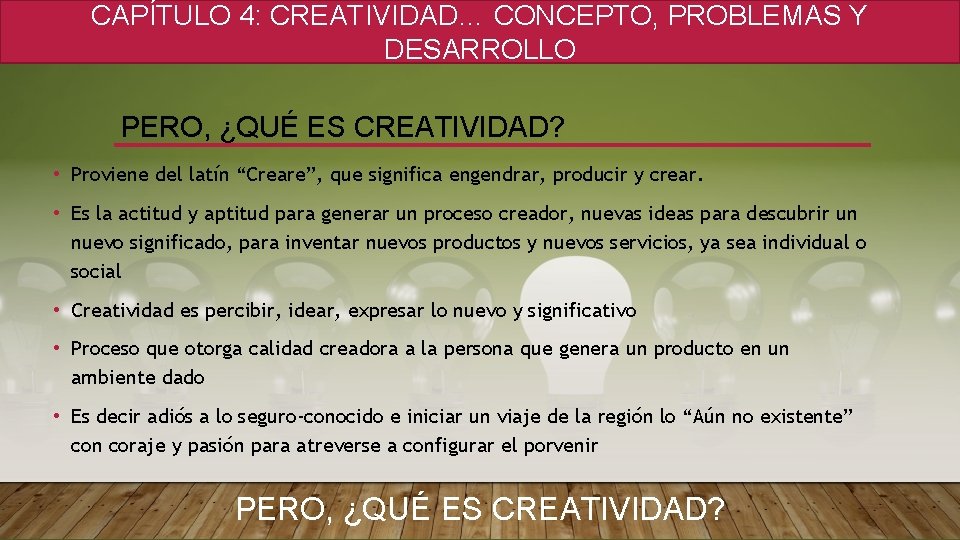 CAPÍTULO 4: CREATIVIDAD… CONCEPTO, PROBLEMAS Y DESARROLLO

PERO, ¿QUÉ ES CREATIVIDAD?

• Proviene del latín “Creare”, que significa engendrar, producir y crear.

• Es la actitud y aptitud para generar un proceso creador, nuevas ideas para descubrir un nuevo significado, para inventar nuevos productos y nuevos servicios, ya sea individual o social

• Creatividad es percibir, idear, expresar lo nuevo y significativo

• Proceso que otorga calidad creadora a la persona que genera un producto en un ambiente dado

• Es decir adiós a lo seguro-conocido e iniciar un viaje de la región lo “Aún no existente” con coraje y pasión para atreverse a configurar el porvenir

PERO, ¿QUÉ ES CREATIVIDAD?